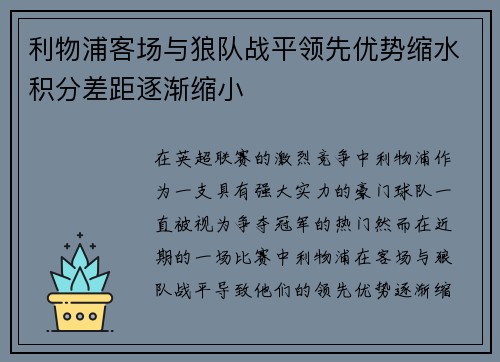 利物浦客场与狼队战平领先优势缩水积分差距逐渐缩小

在英超联赛的激烈竞争中利物浦作为一支具有强大实力的豪门球队一直被视为争夺冠军的热门然而在近期的一场比赛中利物浦在客场与狼队战平导致他们的领先优势逐渐缩